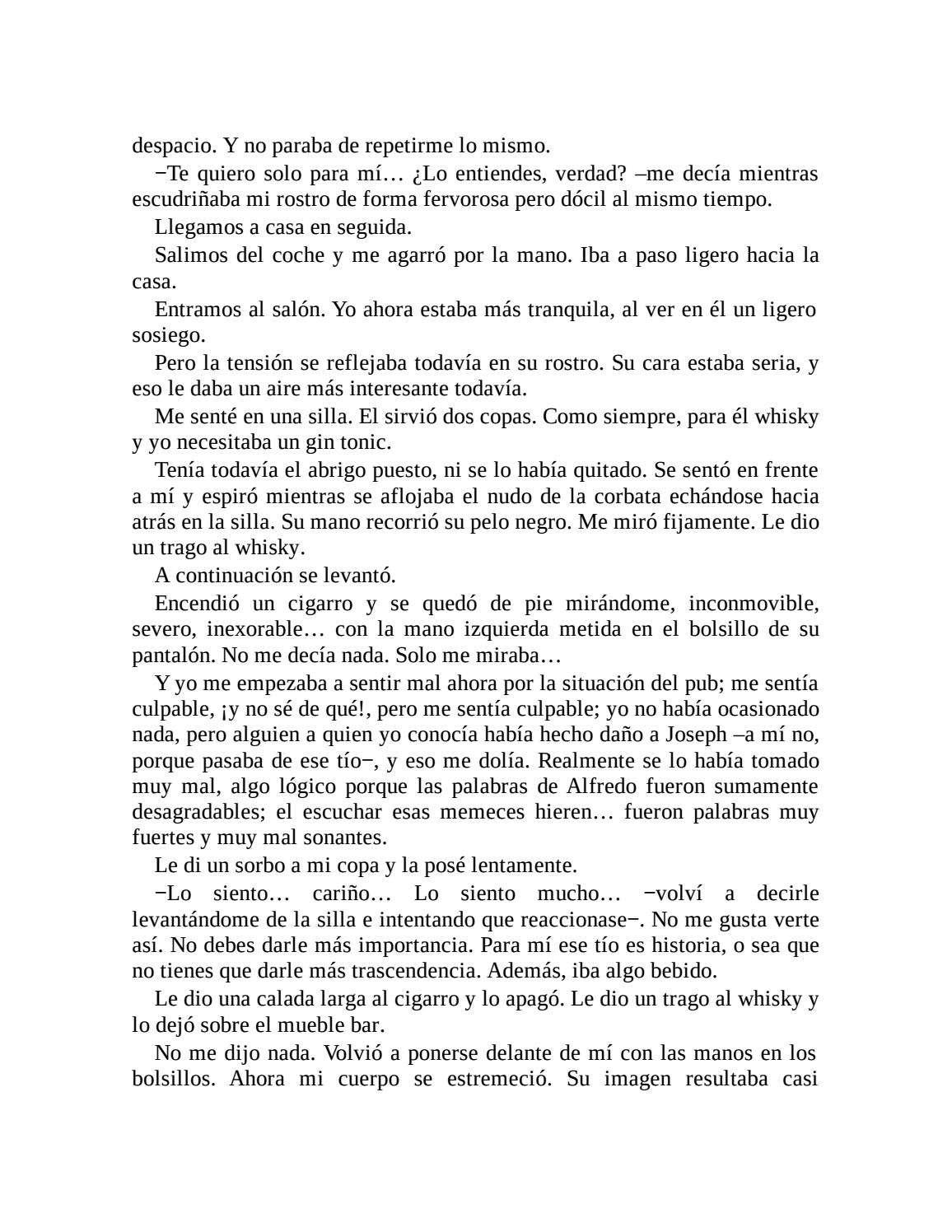 despacio. Y no paraba de repetirme lo mismo.

−Te quiero solo para mí… ¿Lo entiendes, verdad? –me decía mientras escudriñaba mi rostro de forma fervorosa pero dócil al mismo tiempo.

Llegamos a casa en seguida.

Salimos del coche y me agarró por la mano. Iba a paso ligero hacia la casa.

Entramos al salón. Yo ahora estaba más tranquila, al ver en él un ligero sosiego.

Pero la tensión se reflejaba todavía en su rostro. Su cara estaba seria, y eso le daba un aire más interesante todavía.

Me senté en una silla. El sirvió dos copas. Como siempre, para él whisky y yo necesitaba un gin tonic.

Tenía todavía el abrigo puesto, ni se lo había quitado. Se sentó en frente a mí y espiró mientras se aflojaba el nudo de la corbata echándose hacia atrás en la silla. Su mano recorrió su pelo negro. Me miró fijamente. Le dio un trago al whisky.

A continuación se levantó.

Encendió un cigarro y se quedó de pie mirándome, inconmovible, severo, inexorable… con la mano izquierda metida en el bolsillo de su pantalón. No me decía nada. Solo me miraba…

Y yo me empezaba a sentir mal ahora por la situación del pub; me sentía culpable, ¡y no sé de qué!, pero me sentía culpable; yo no había ocasionado nada, pero alguien a quien yo conocía había hecho daño a Joseph –a mí no, porque pasaba de ese tío−, y eso me dolía. Realmente se lo había tomado muy mal, algo lógico porque las palabras de Alfredo fueron sumamente desagradables; el escuchar esas memeces hieren… fueron palabras muy fuertes y muy mal sonantes.

Le di un sorbo a mi copa y la posé lentamente.

−Lo siento… cariño… Lo siento mucho… −volví a decirle levantándome de la silla e intentando que reaccionase−. No me gusta verte así. No debes darle más importancia. Para mí ese tío es historia, o sea que no tienes que darle más trascendencia. Además, iba algo bebido.

Le dio una calada larga al cigarro y lo apagó. Le dio un trago al whisky y lo dejó sobre el mueble bar.

No me dijo nada. Volvió a ponerse delante de mí con las manos en los bolsillos. Ahora mi cuerpo se estremeció. Su imagen resultaba casi